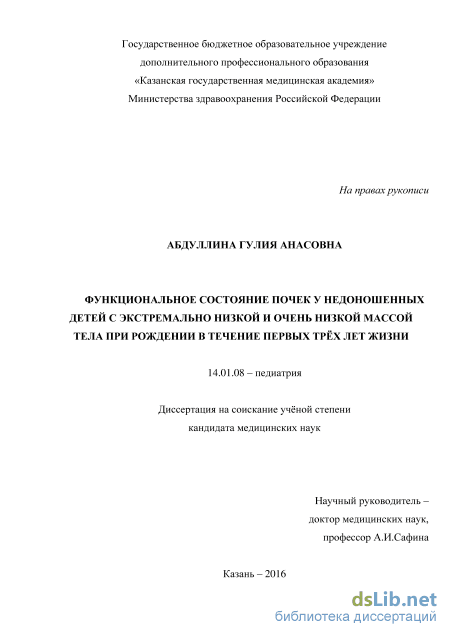 Государственное бюджетное образовательное учреждение
дополнительного профессионального образования
«Казанская государственная медицинская академия»
Министерства здравоохранения Российской Федерации

На правах рукописи

АБДУЛЛИНА ГУЛИЯ АНАСОВНА

ФУНКЦИОНАЛЬНОЕ СОСТОЯНИЕ ПОЧЕК У НЕДОНОШЕННЫХ ДЕТЕЙ С ЭКСТРЕМАЛЬНО НИЗКОЙ И ОЧЕНЬ НИЗКОЙ МАССОЙ ТЕЛА ПРИ РОЖДЕНИИ В ТЕЧЕНИЕ ПЕРВЫХ ТРЁХ ЛЕТ ЖИЗНИ

14.01.08 – педиатрия

Диссертация на соискание учёной степени
кандидата медицинских наук

Научный руководитель –
доктор медицинских наук,
профессор А.И.Сафина

Казань – 2016

dsLib.net
библиотека диссертаций